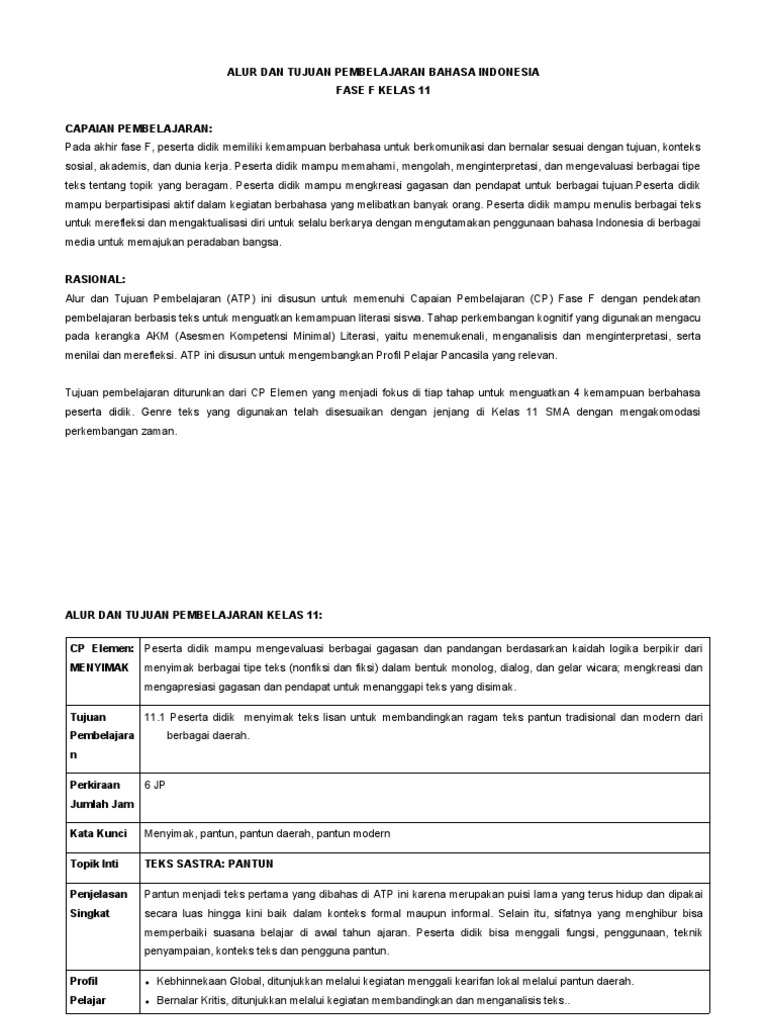 ALUR DAN TUJUAN PEMBELAJARAN BAHASA INDONESIA
FASE F KELAS 11

CAPAIAN PEMBELAJARAN:
Pada akhir fase F, peserta didik memiliki kemampuan berbahasa untuk berkomunikasi dan bernalar sesuai dengan tujuan, konteks sosial, akademis, dan dunia kerja. Peserta didik mampu memahami, mengolah, menginterpretasi, dan mengevaluasi berbagai tipe teks tentang topik yang beragam. Peserta didik mampu mengkreasi gagasan dan pendapat untuk berbagai tujuan.Peserta didik mampu berpartisipasi aktif dalam kegiatan berbahasa yang melibatkan banyak orang. Peserta didik mampu menulis berbagai teks untuk merefleksi dan mengaktualisasi diri untuk selalu berkarya dengan mengutamakan penggunaan bahasa Indonesia di berbagai media untuk memajukan peradaban bangsa.

RASIONAL:
Alur dan Tujuan Pembelajaran (ATP) ini disusun untuk memenuhi Capaian Pembelajaran (CP) Fase F dengan pendekatan pembelajaran berbasis teks untuk menguatkan kemampuan literasi siswa. Tahap perkembangan kognitif yang digunakan mengacu pada kerangka AKM (Asesmen Kompetensi Minimal) Literasi, yaitu menemukenali, menganalisis dan menginterpretasi, serta menilai dan merefleksi. ATP ini disusun untuk mengembangkan Profil Pelajar Pancasila yang relevan.

Tujuan pembelajaran diturunkan dari CP Elemen yang menjadi fokus di tiap tahap untuk menguatkan 4 kemampuan berbahasa peserta didik. Genre teks yang digunakan telah disesuaikan dengan jenjang di Kelas 11 SMA dengan mengakomodasi perkembangan zaman.

ALUR DAN TUJUAN PEMBELAJARAN KELAS 11:

| CP Elemen: MENYIMAK | Peserta didik mampu mengevaluasi berbagai gagasan dan pandangan berdasarkan kaidah logika berpikir dari menyimak berbagai tipe teks (nonfiksi dan fiksi) dalam bentuk monolog, dialog, dan gelar wicara; mengkreasi dan mengapresiasi gagasan dan pendapat untuk menanggapi teks yang disimak. |
|---|---|
| Tujuan Pembelajaran | 11.1 Peserta didik menyimak teks lisan untuk membandingkan ragam teks pantun tradisional dan modern dari berbagai daerah. |
| Perkiraan Jumlah Jam | 6 JP |
| Kata Kunci | Menyimak, pantun, pantun daerah, pantun modern |
| Topik Inti | TEKS SASTRA: PANTUN |
| Penjelasan Singkat | Pantun menjadi teks pertama yang dibahas di ATP ini karena merupakan puisi lama yang terus hidup dan dipakai secara luas hingga kini baik dalam konteks formal maupun informal. Selain itu, sifatnya yang menghibur bisa memperbaiki suasana belajar di awal tahun ajaran. Peserta didik bisa menggali fungsi, penggunaan, teknik penyampaian, konteks teks dan pengguna pantun. |
| Profil Pelajar | • Kebhinnekaan Global, ditunjukkan melalui kegiatan menggali kearifan lokal melalui pantun daerah. • Bernalar Kritis, ditunjukkan melalui kegiatan membandingkan dan menganalisis teks.. |